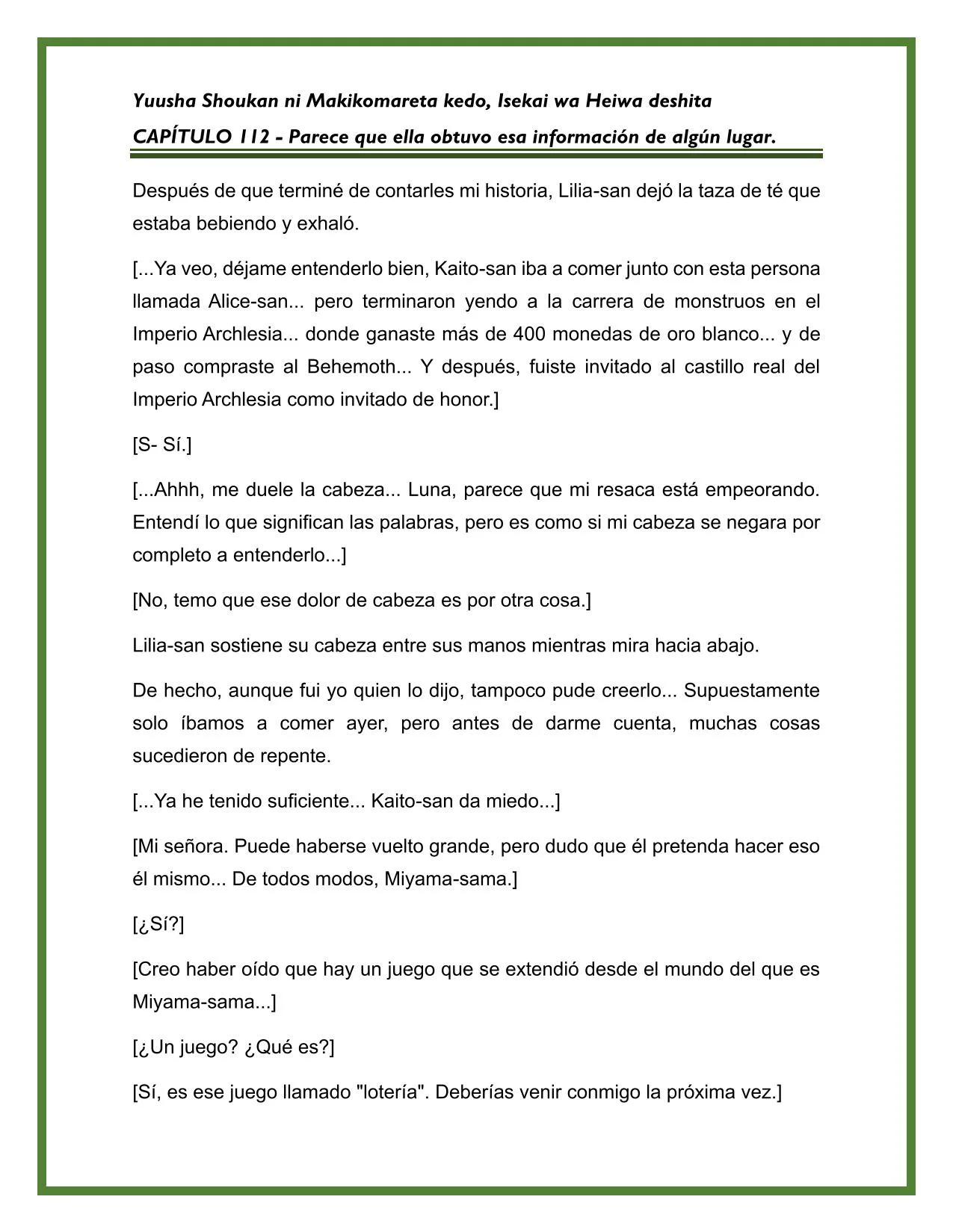 Yuusha Shoukan ni Makikomareta kedo, Isekai wa Heiwa deshita

CAPÍTULO 112 - Parece que ella obtuvo esa información de algún lugar.

Después de que terminé de contarles mi historia, Lilia-san dejó la taza de té que estaba bebiendo y exhaló.

[...Ya veo, déjame entenderlo bien, Kaito-san iba a comer junto con esta persona llamada Alice-san... pero terminaron yendo a la carrera de monstruos en el Imperio Archlesia... donde ganaste más de 400 monedas de oro blanco... y de paso compraste al Behemoth... Y después, fuiste invitado al castillo real del Imperio Archlesia como invitado de honor.]

[S- Sí.]

[...Ahhh, me duele la cabeza... Luna, parece que mi resaca está empeorando. Entendí lo que significan las palabras, pero es como si mi cabeza se negara por completo a entenderlo...]

[No, temo que ese dolor de cabeza es por otra cosa.]

Lilia-san sostiene su cabeza entre sus manos mientras mira hacia abajo.

De hecho, aunque fui yo quien lo dijo, tampoco pude creerlo... Supuestamente solo íbamos a comer ayer, pero antes de darme cuenta, muchas cosas sucedieron de repente.

[...Ya he tenido suficiente... Kaito-san da miedo...]

[Mi señora. Puede haberse vuelto grande, pero dudo que él pretenda hacer eso él mismo... De todos modos, Miyama-sama.]

[¿Sí?]

[Creo haber oído que hay un juego que se extendió desde el mundo del que es Miyama-sama...]

[¿Un juego? ¿Qué es?]

[Sí, es ese juego llamado "lotería". Deberías venir conmigo la próxima vez.]